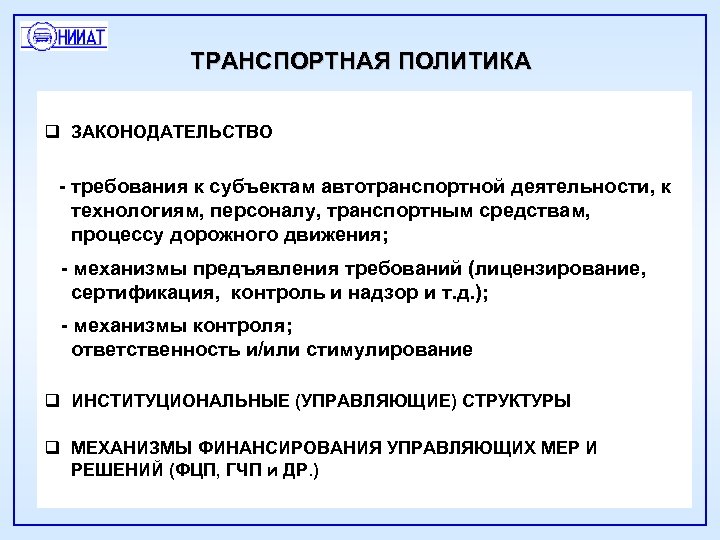 НИИАТ

ТРАНСПОРТНАЯ ПОЛИТИКА

❑ ЗАКОНОДАТЕЛЬСТВО

- требования к субъектам автотранспортной деятельности, к технологиям, персоналу, транспортным средствам, процессу дорожного движения;

- механизмы предъявления требований (лицензирование, сертификация, контроль и надзор и т.д.);

- механизмы контроля; ответственность и/или стимулирование

❑ ИНСТИТУЦИОНАЛЬНЫЕ (УПРАВЛЯЮЩИЕ) СТРУКТУРЫ

❑ МЕХАНИЗМЫ ФИНАНСИРОВАНИЯ УПРАВЛЯЮЩИХ МЕР И РЕШЕНИЙ (ФЦП, ГЧП и ДР.)